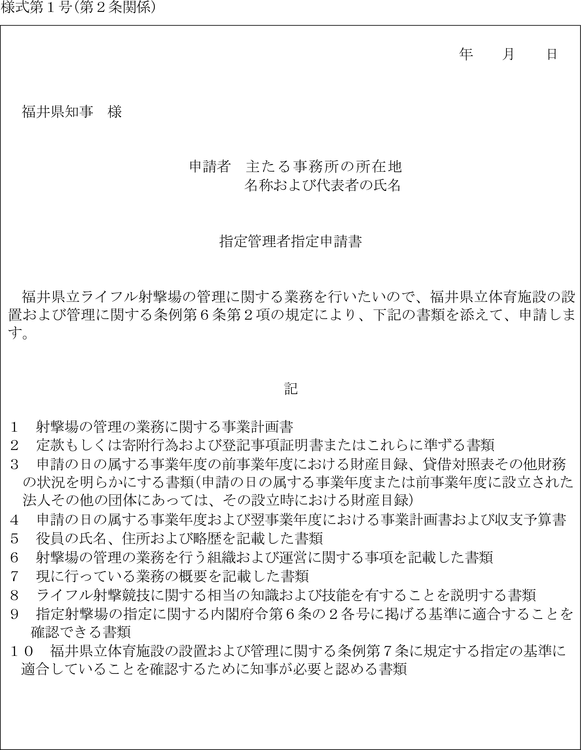 様式第１号(第２条関係)

年　　月　　日

福井県知事　様

申請者　主たる事務所の所在地
名称および代表者の氏名

指定管理者指定申請書

福井県立ライフル射撃場の管理に関する業務を行いたいので、福井県立体育施設の設置および管理に関する条例第６条第２項の規定により、下記の書類を添えて、申請します。

記

１　射撃場の管理の業務に関する事業計画書
２　定款もしくは寄附行為および登記事項証明書またはこれらに準ずる書類
３　申請の日の属する事業年度の前事業年度における財産目録、貸借対照表その他財務の状況を明らかにする書類(申請の日の属する事業年度または前事業年度に設立された法人その他の団体にあっては、その設立時における財産目録)
４　申請の日の属する事業年度および翌事業年度における事業計画書および収支予算書
５　役員の氏名、住所および略歴を記載した書類
６　射撃場の管理の業務を行う組織および運営に関する事項を記載した書類
７　現に行っている業務の概要を記載した書類
８　ライフル射撃競技に関する相当の知識および技能を有することを説明する書類
９　指定射撃場の指定に関する内閣府令第６条の２各号に掲げる基準に適合することを確認できる書類
１０　福井県立体育施設の設置および管理に関する条例第７条に規定する指定の基準に適合していることを確認するために知事が必要と認める書類